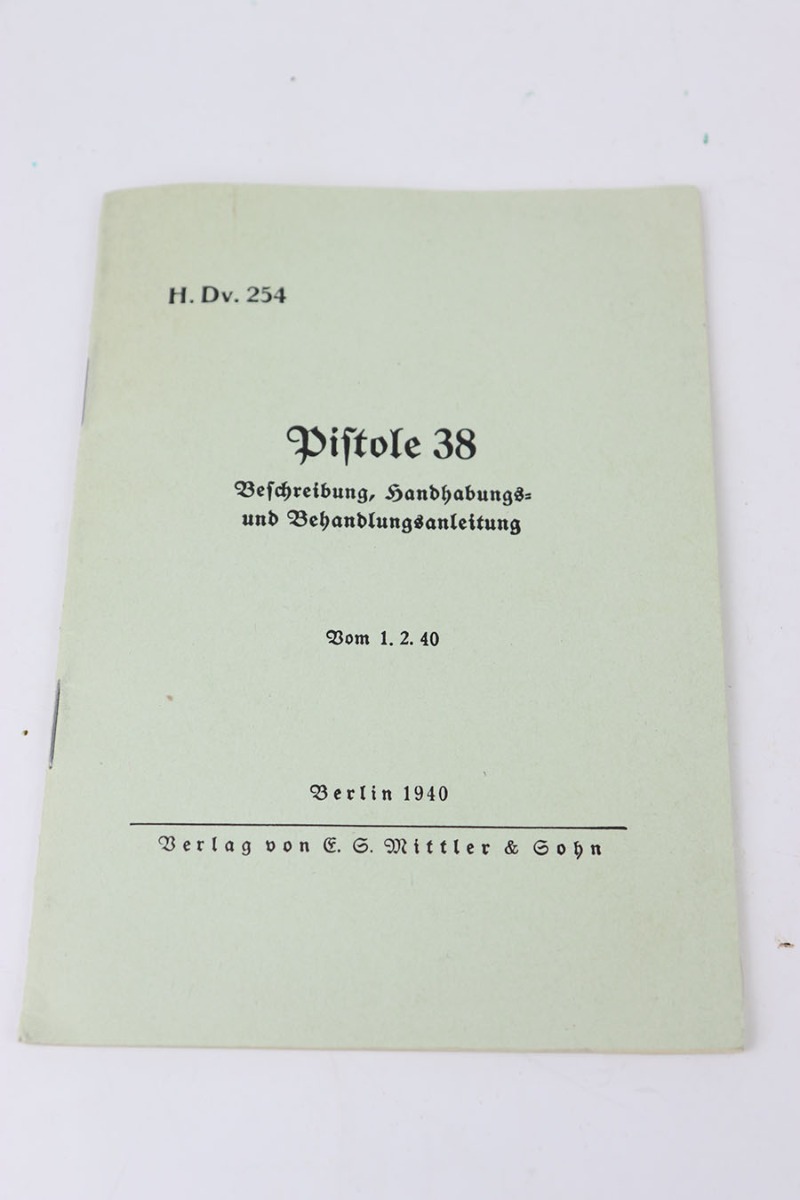 H. Dv. 254

Pistole 38

Beschreibung, Handhabungs- und Behandlungsanleitung

Vom 1. 2. 40

Berlin 1940

Verlag von E. S. Mittler & Sohn